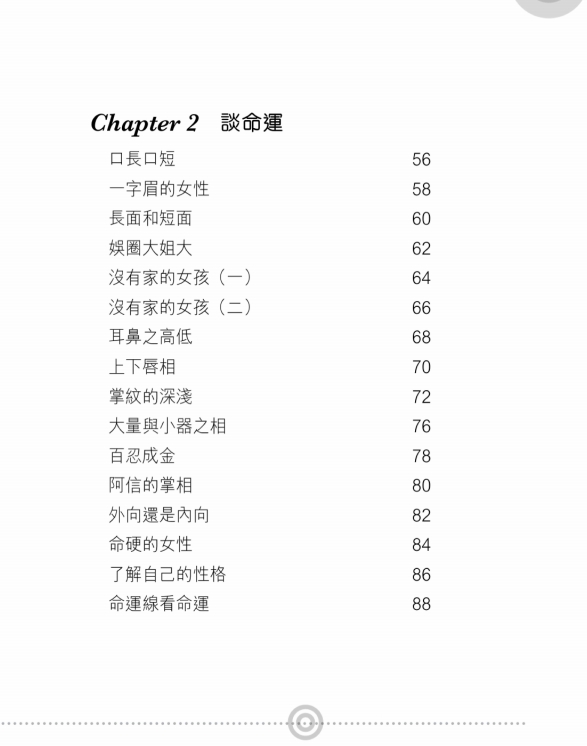 Chapter 2 談命運

| | |
|---|---|
| 口長口短 | 56 |
| 一字眉的女性 | 58 |
| 長面和短面 | 60 |
| 娛圈大姐大 | 62 |
| 沒有家的女孩（一） | 64 |
| 沒有家的女孩（二） | 66 |
| 耳鼻之高低 | 68 |
| 上下唇相 | 70 |
| 掌紋的深淺 | 72 |
| 大量與小器之相 | 76 |
| 百忍成金 | 78 |
| 阿信的掌相 | 80 |
| 外向還是內向 | 82 |
| 命硬的女性 | 84 |
| 了解自己的性格 | 86 |
| 命運線看命運 | 88 |